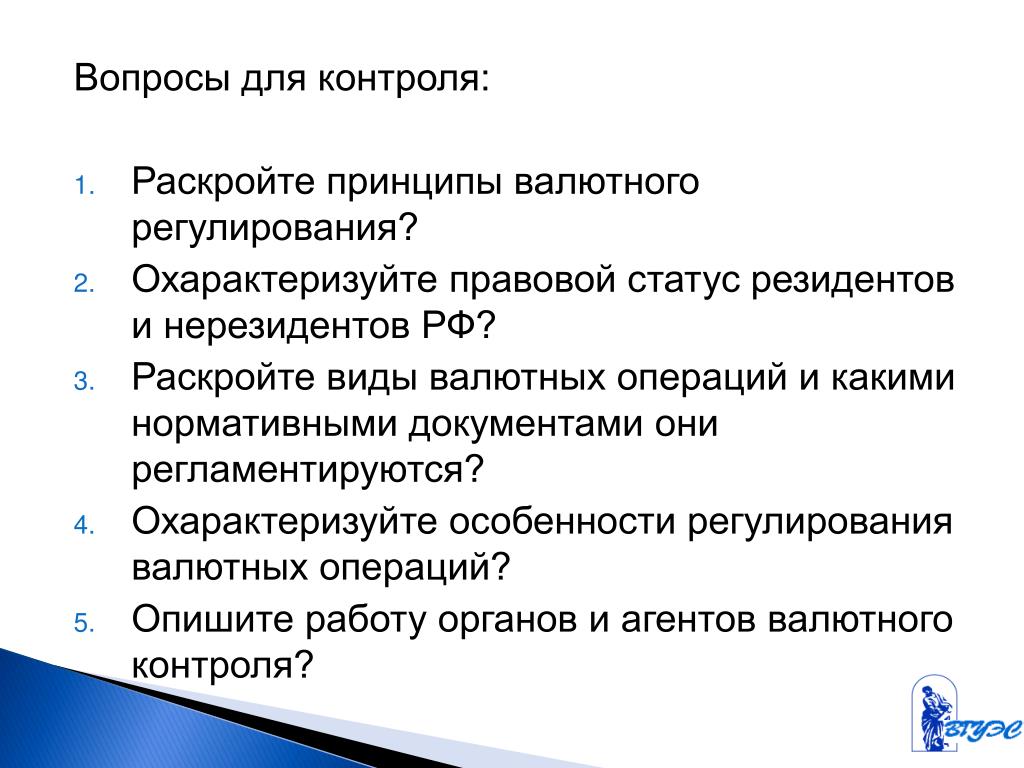 Вопросы для контроля:

1. Раскройте принципы валютного регулирования?
2. Охарактеризуйте правовой статус резидентов и нерезидентов РФ?
3. Раскройте виды валютных операций и какими нормативными документами они регламентируются?
4. Охарактеризуйте особенности регулирования валютных операций?
5. Опишите работу органов и агентов валютного контроля?

ВГУЭС